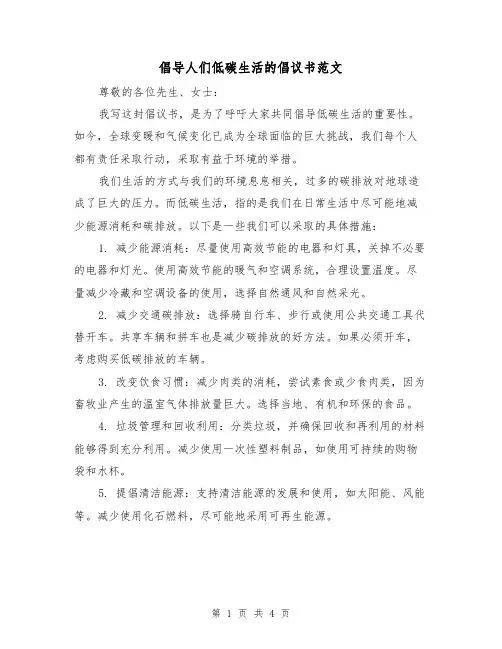 倡导人们低碳生活的倡议书范文

尊敬的各位先生、女士：

我写这封倡议书，是为了呼吁大家共同倡导低碳生活的重要性。如今，全球变暖和气候变化已成为全球面临的巨大挑战，我们每个人都有责任采取行动，采取有益于环境的举措。

我们生活的方式与我们的环境息息相关，过多的碳排放对地球造成了巨大的压力。而低碳生活，指的是我们在日常生活中尽可能地减少能源消耗和碳排放。以下是一些我们可以采取的具体措施：

1. 减少能源消耗：尽量使用高效节能的电器和灯具，关掉不必要的电器和灯光。使用高效节能的暖气和空调系统，合理设置温度。尽量减少冷藏和空调设备的使用，选择自然通风和自然采光。

2. 减少交通碳排放：选择骑自行车、步行或使用公共交通工具代替开车。共享车辆和拼车也是减少碳排放的好方法。如果必须开车，考虑购买低碳排放的车辆。

3. 改变饮食习惯：减少肉类的消耗，尝试素食或少食肉类，因为畜牧业产生的温室气体排放量巨大。选择当地、有机和环保的食品。

4. 垃圾管理和回收利用：分类垃圾，并确保回收和再利用的材料能够得到充分利用。减少使用一次性塑料制品，如使用可持续的购物袋和水杯。

5. 提倡清洁能源：支持清洁能源的发展和使用，如太阳能、风能等。减少使用化石燃料，尽可能地采用可再生能源。

第 1 页 共 4 页